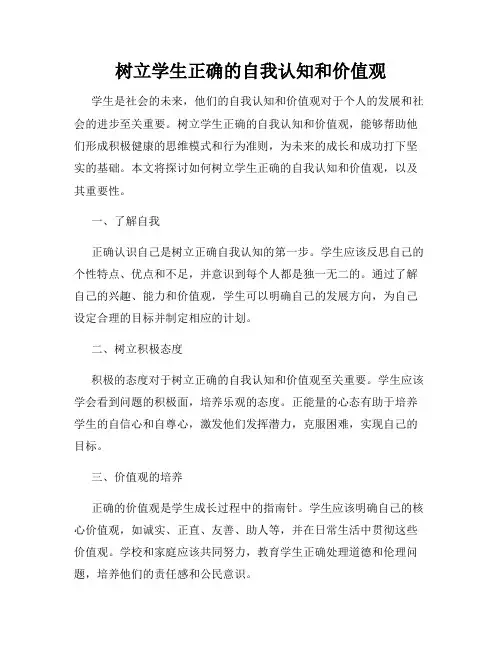 树立学生正确的自我认知和价值观

学生是社会的未来，他们的自我认知和价值观对于个人的发展和社会的进步至关重要。树立学生正确的自我认知和价值观，能够帮助他们形成积极健康的思维模式和行为准则，为未来的成长和成功打下坚实的基础。本文将探讨如何树立学生正确的自我认知和价值观，以及其重要性。

一、了解自我

正确认识自己是树立正确自我认知的第一步。学生应该反思自己的个性特点、优点和不足，并意识到每个人都是独一无二的。通过了解自己的兴趣、能力和价值观，学生可以明确自己的发展方向，为自己设定合理的目标并制定相应的计划。

二、树立积极态度

积极的态度对于树立正确的自我认知和价值观至关重要。学生应该学会看到问题的积极面，培养乐观的态度。正能量的心态有助于培养学生的自信心和自尊心，激发他们发挥潜力，克服困难，实现自己的目标。

三、价值观的培养

正确的价值观是学生成长过程中的指南针。学生应该明确自己的核心价值观，如诚实、正直、友善、助人等，并在日常生活中贯彻这些价值观。学校和家庭应该共同努力，教育学生正确处理道德和伦理问题，培养他们的责任感和公民意识。